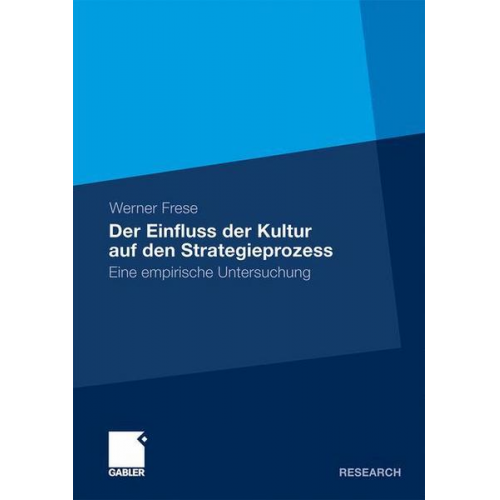 Werner Frese

Der Einfluss der Kultur auf den Strategieprozess

Eine empirische Untersuchung

GABLER

RESEARCH